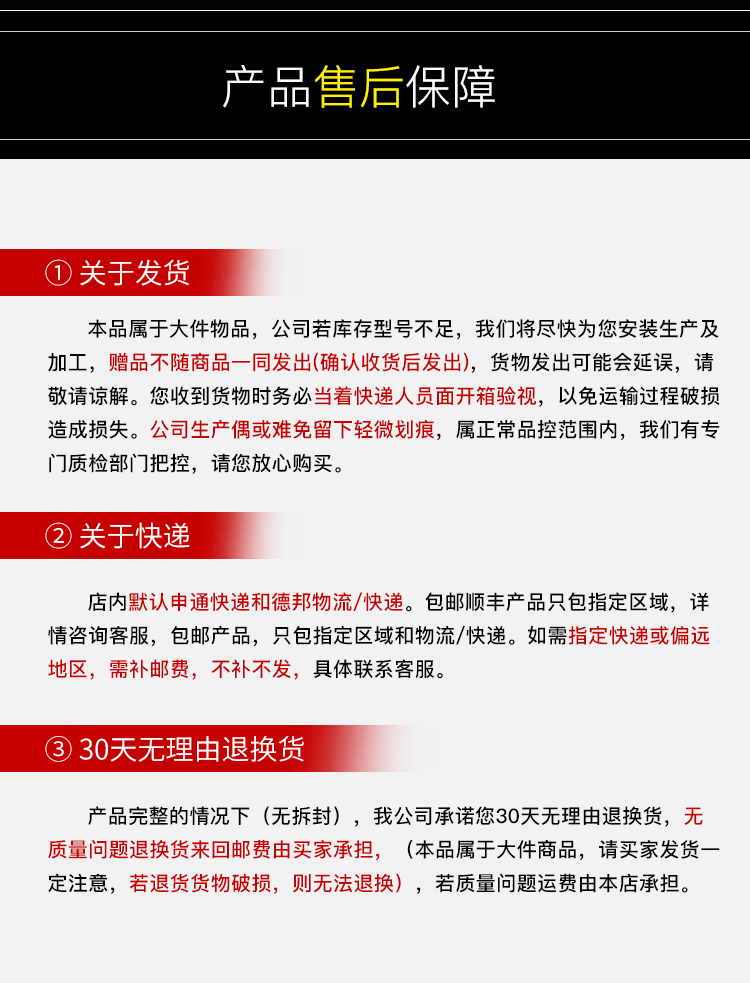 产品售后保障

① 关于发货

本品属于大件物品，公司若库存型号不足，我们将尽快为您安装生产及加工，赠品不随商品一同发出(确认收货后发出)，货物发出可能会延误，请敬请谅解。您收到货物时务必当着快递人员面开箱验视，以免运输过程破损造成损失。公司生产偶或难免留下轻微划痕，属正常品控范围内，我们有专门质检部门把控，请您放心购买。

② 关于快递

店内默认申通快递和德邦物流/快递。包邮顺丰产品只包指定区域，详情咨询客服，包邮产品，只包指定区域和物流/快递。如需指定快递或偏远地区，需补邮费，不补不发，具体联系客服。

③ 30天无理由退换货

产品完整的情况下（无拆封），我公司承诺您30天无理由退换货，无质量问题退换货来回邮费由买家承担，（本品属于大件商品，请买家发货一定注意，若退货货物破损，则无法退换），若质量问题运费由本店承担。